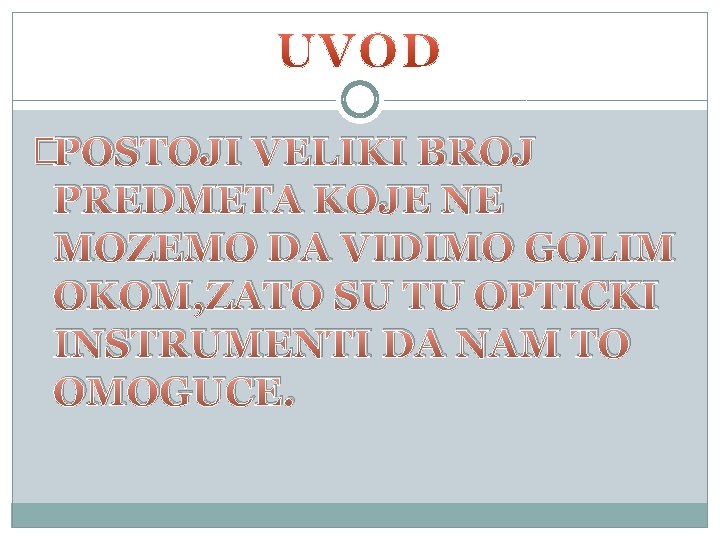 UVOD

POSTOJI VELIKI BROJ PREDMETA KOJE NE MOZEMO DA VIDIMO GOLIM OKOM,ZATO SU TU OPTICKI INSTRUMENTI DA NAM TO OMOGUCE.